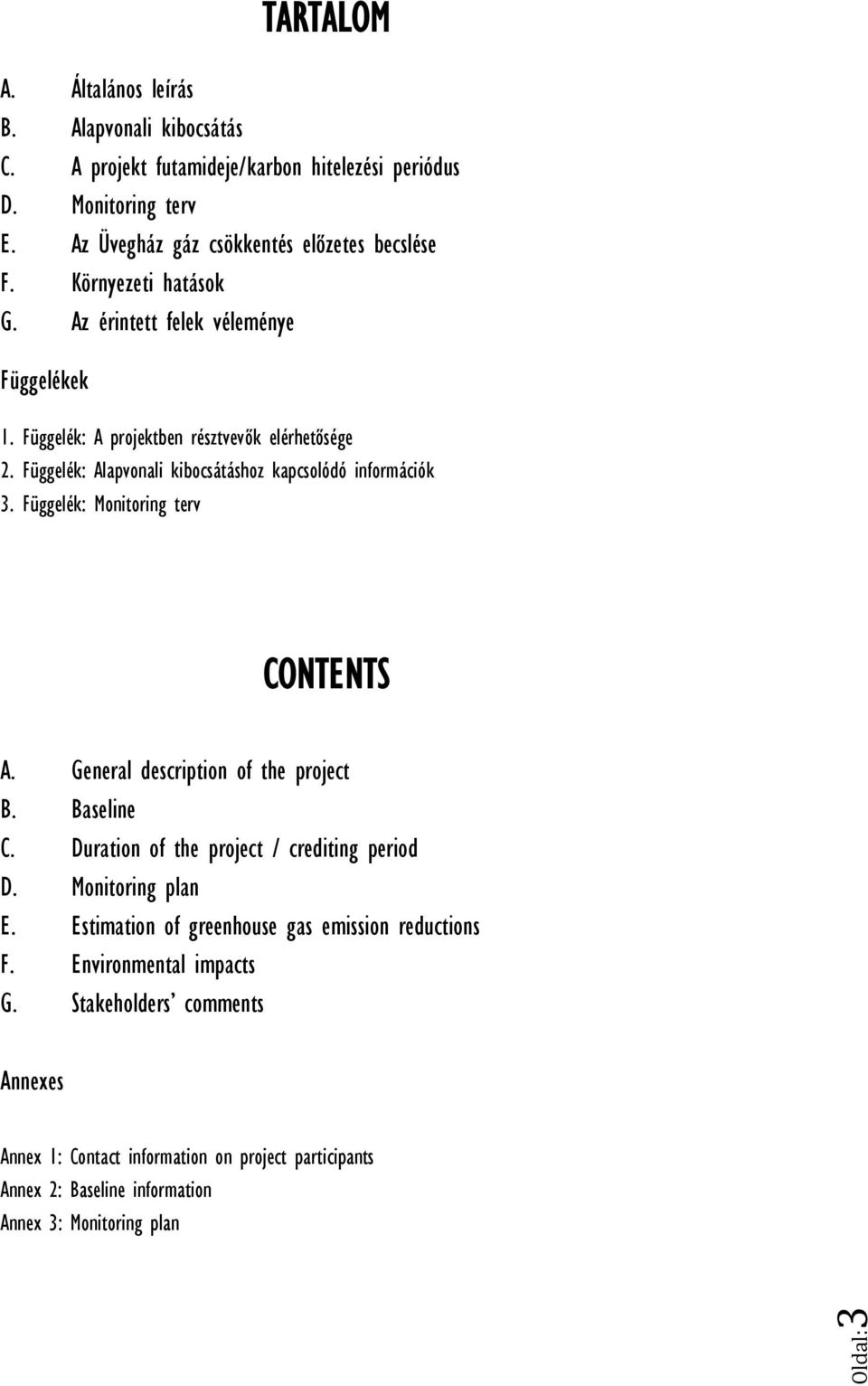 TARTALOM

A. Általános leírás
B. Alapvonali kibocsátás
C. A projekt futamideje/karbon hitelezési periódus
D. Monitoring terv
E. Az Üvegház gáz csökkentés előzetes becslése
F. Környezeti hatások
G. Az érintett felek véleménye

Függelékek

1. Függelék: A projektben résztvevők elérhetősége
2. Függelék: Alapvonali kibocsátáshoz kapcsolódó információk
3. Függelék: Monitoring terv

CONTENTS

A. General description of the project
B. Baseline
C. Duration of the project / crediting period
D. Monitoring plan
E. Estimation of greenhouse gas emission reductions
F. Environmental impacts
G. Stakeholders' comments

Annexes

Annex 1: Contact information on project participants
Annex 2: Baseline information
Annex 3: Monitoring plan

Oldal: 3